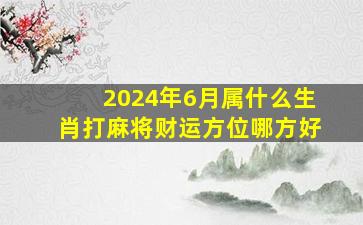 2024年6月属什么生肖打麻将财运方位哪方好